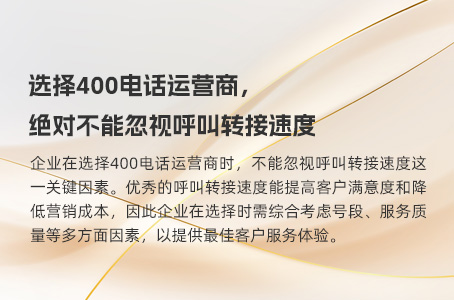 选择400电话运营商，
绝对不能忽视呼叫转接速度

企业在选择400电话运营商时，不能忽视呼叫转接速度这一关键因素。优秀的呼叫转接速度能提高客户满意度和降低营销成本，因此企业在选择时需综合考虑号段、服务质量等多方面因素，以提供最佳客户服务体验。